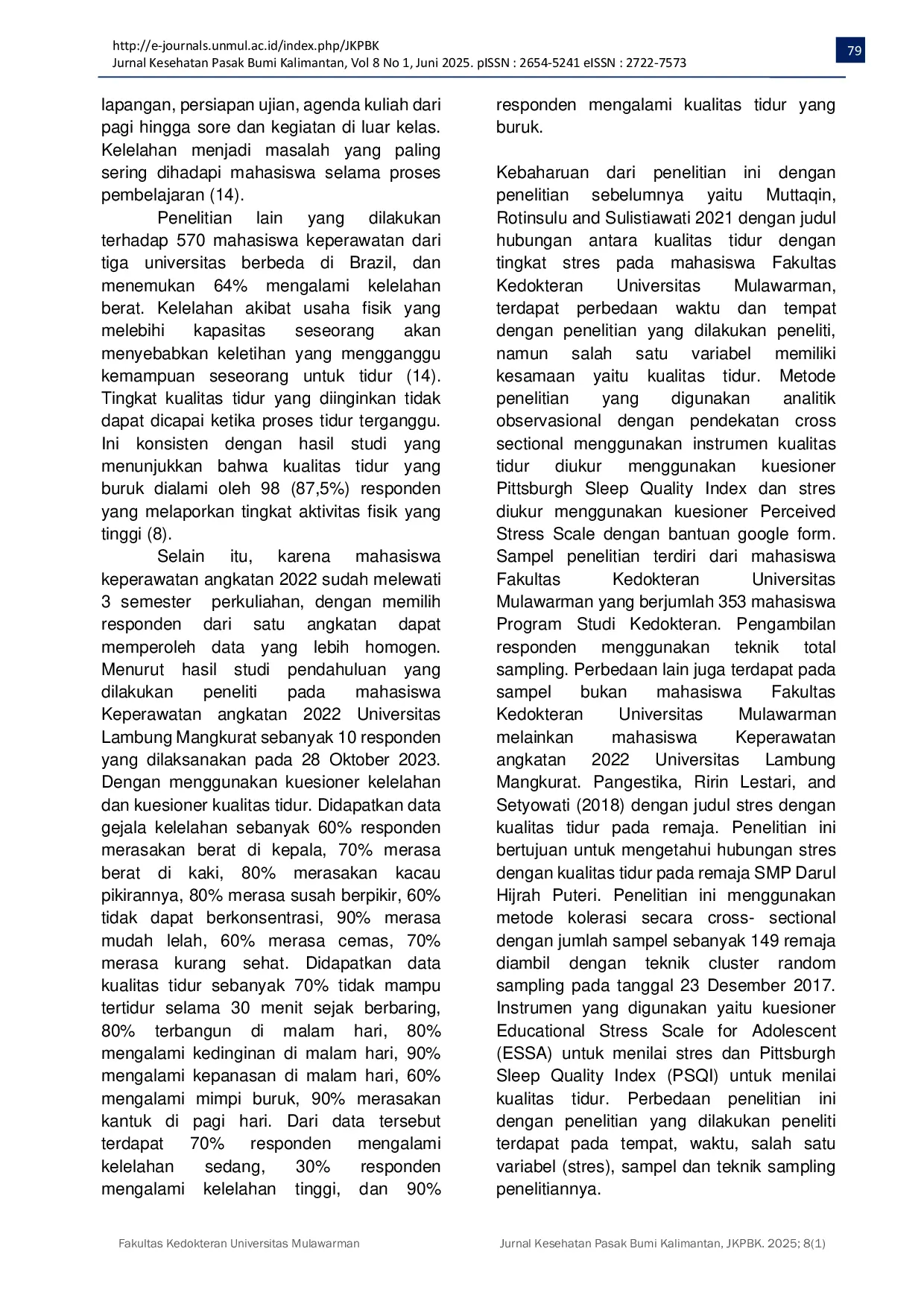 http://e-journals.unmul.ac.id/index.php/JKPBK
Jurnal Kesehatan Pasak Bumi Kalimantan, Vol 8 No 1, Juni 2025. pISSN : 2654-5241 eISSN : 2722-7573

79

lapangan, persiapan ujian, agenda kuliah dari pagi hingga sore dan kegiatan di luar kelas. Kelelahan menjadi masalah yang paling sering dihadapi mahasiswa selama proses pembelajaran (14).

Penelitian lain yang dilakukan terhadap 570 mahasiswa keperawatan dari tiga universitas berbeda di Brazil, dan menemukan 64% mengalami kelelahan berat. Kelelahan akibat usaha fisik yang melebihi kapasitas seseorang akan menyebabkan keletihan yang mengganggu kemampuan seseorang untuk tidur (14). Tingkat kualitas tidur yang diinginkan tidak dapat dicapai ketika proses tidur terganggu. Ini konsisten dengan hasil studi yang menunjukkan bahwa kualitas tidur yang buruk dialami oleh 98 (87,5%) responden yang melaporkan tingkat aktivitas fisik yang tinggi (8).

Selain itu, karena mahasiswa keperawatan angkatan 2022 sudah melewati 3 semester perkuliahan, dengan memilih responden dari satu angkatan dapat memperoleh data yang lebih homogen. Menurut hasil studi pendahuluan yang dilakukan peneliti pada mahasiswa Keperawatan angkatan 2022 Universitas Lambung Mangkurat sebanyak 10 responden yang dilaksanakan pada 28 Oktober 2023. Dengan menggunakan kuesioner kelelahan dan kuesioner kualitas tidur. Didapatkan data gejala kelelahan sebanyak 60% responden merasakan berat di kepala, 70% merasa berat di kaki, 80% merasakan kacau pikirannya, 80% merasa susah berpikir, 60% tidak dapat berkonsentrasi, 90% merasa mudah lelah, 60% merasa cemas, 70% merasa kurang sehat. Didapatkan data kualitas tidur sebanyak 70% tidak mampu tertidur selama 30 menit sejak berbaring, 80% terbangun di malam hari, 80% mengalami kedinginan di malam hari, 90% mengalami kepanasan di malam hari, 60% mengalami mimpi buruk, 90% merasakan kantuk di pagi hari. Dari data tersebut terdapat 70% responden mengalami kelelahan sedang, 30% responden mengalami kelelahan tinggi, dan 90% responden mengalami kualitas tidur yang buruk.

Kebaharuan dari penelitian ini dengan penelitian sebelumnya yaitu Muttaqin, Rotinsulu and Sulistiawati 2021 dengan judul hubungan antara kualitas tidur dengan tingkat stres pada mahasiswa Fakultas Kedokteran Universitas Mulawarman, terdapat perbedaan waktu dan tempat dengan penelitian yang dilakukan peneliti, namun salah satu variabel memiliki kesamaan yaitu kualitas tidur. Metode penelitian yang digunakan analitik observasional dengan pendekatan cross sectional menggunakan instrumen kualitas tidur diukur menggunakan kuesioner Pittsburgh Sleep Quality Index dan stres diukur menggunakan kuesioner Perceived Stress Scale dengan bantuan google form. Sampel penelitian terdiri dari mahasiswa Fakultas Kedokteran Universitas Mulawarman yang berjumlah 353 mahasiswa Program Studi Kedokteran. Pengambilan responden menggunakan teknik total sampling. Perbedaan lain juga terdapat pada sampel bukan mahasiswa Fakultas Kedokteran Universitas Mulawarman melainkan mahasiswa Keperawatan angkatan 2022 Universitas Lambung Mangkurat. Pangestika, Ririn Lestari, and Setyowati (2018) dengan judul stres dengan kualitas tidur pada remaja. Penelitian ini bertujuan untuk mengetahui hubungan stres dengan kualitas tidur pada remaja SMP Darul Hijrah Puteri. Penelitian ini menggunakan metode kolerasi secara cross- sectional dengan jumlah sampel sebanyak 149 remaja diambil dengan teknik cluster random sampling pada tanggal 23 Desember 2017. Instrumen yang digunakan yaitu kuesioner Educational Stress Scale for Adolescent (ESSA) untuk menilai stres dan Pittsburgh Sleep Quality Index (PSQI) untuk menilai kualitas tidur. Perbedaan penelitian ini dengan penelitian yang dilakukan peneliti terdapat pada tempat, waktu, salah satu variabel (stres), sampel dan teknik sampling penelitiannya.

Fakultas Kedokteran Universitas Mulawarman

Jurnal Kesehatan Pasak Bumi Kalimantan, JKPBK. 2025; 8(1)